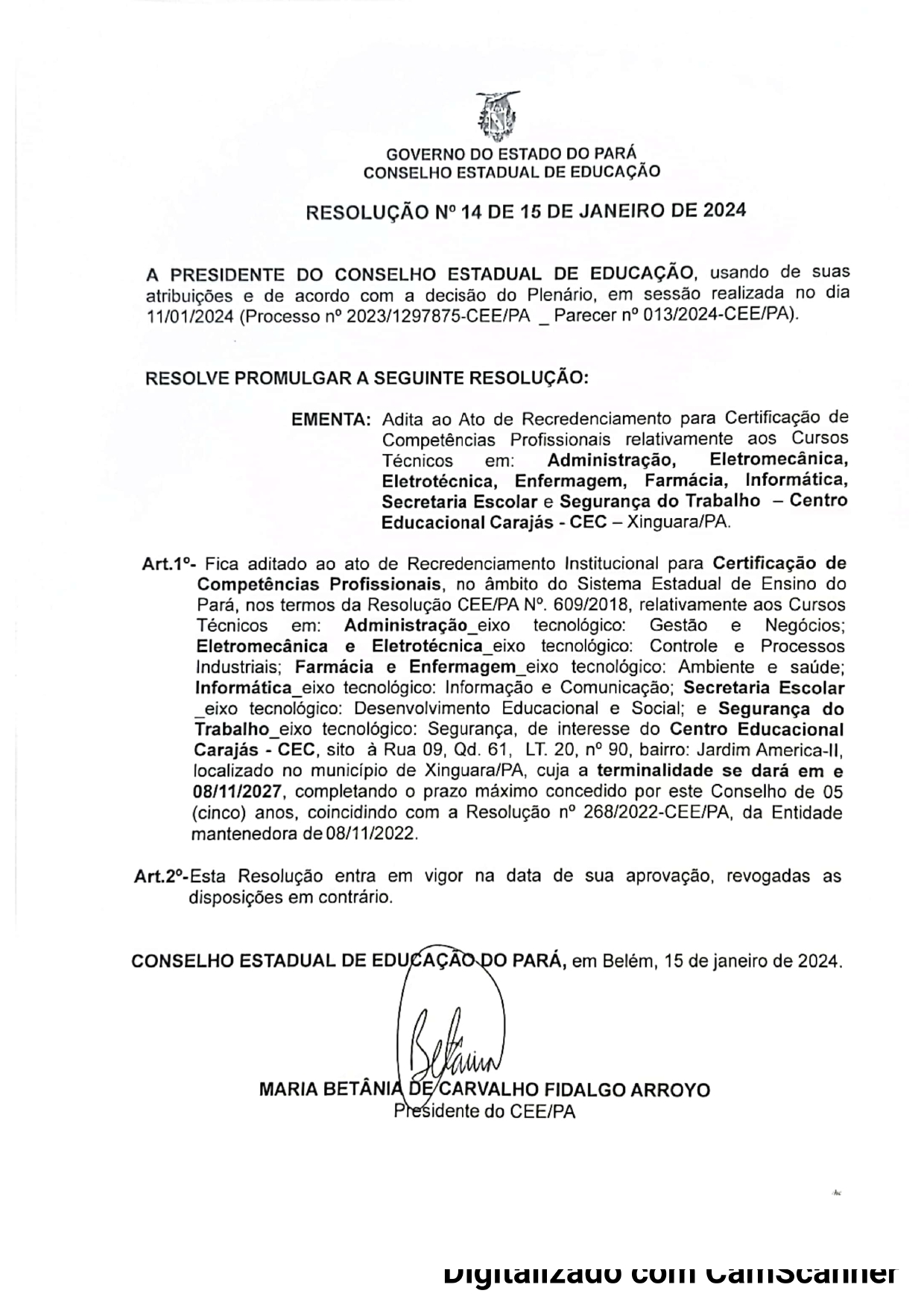 GOVERNO DO ESTADO DO PARÁ
CONSELHO ESTADUAL DE EDUCAÇÃO

RESOLUÇÃO Nº 14 DE 15 DE JANEIRO DE 2024

A PRESIDENTE DO CONSELHO ESTADUAL DE EDUCAÇÃO, usando de suas atribuições e de acordo com a decisão do Plenário, em sessão realizada no dia 11/01/2024 (Processo nº 2023/1297875-CEE/PA _ Parecer nº 013/2024-CEE/PA).

RESOLVE PROMULGAR A SEGUINTE RESOLUÇÃO:

EMENTA: Adita ao Ato de Recredenciamento para Certificação de Competências Profissionais relativamente aos Cursos Técnicos em: Administração, Eletromecânica, Eletrotécnica, Enfermagem, Farmácia, Informática, Secretaria Escolar e Segurança do Trabalho – Centro Educacional Carajás - CEC – Xinguara/PA.

Art.1º- Fica aditado ao ato de Recredenciamento Institucional para Certificação de Competências Profissionais, no âmbito do Sistema Estadual de Ensino do Pará, nos termos da Resolução CEE/PA Nº. 609/2018, relativamente aos Cursos Técnicos em: Administração_eixo tecnológico: Gestão e Negócios; Eletromecânica e Eletrotécnica_eixo tecnológico: Controle e Processos Industriais; Farmácia e Enfermagem_eixo tecnológico: Ambiente e saúde; Informática_eixo tecnológico: Informação e Comunicação; Secretaria Escolar _eixo tecnológico: Desenvolvimento Educacional e Social; e Segurança do Trabalho_eixo tecnológico: Segurança, de interesse do Centro Educacional Carajás - CEC, sito à Rua 09, Qd. 61, LT. 20, nº 90, bairro: Jardim America-II, localizado no município de Xinguara/PA, cuja a terminalidade se dará em e 08/11/2027, completando o prazo máximo concedido por este Conselho de 05 (cinco) anos, coincidindo com a Resolução nº 268/2022-CEE/PA, da Entidade mantenedora de 08/11/2022.

Art.2º-Esta Resolução entra em vigor na data de sua aprovação, revogadas as disposições em contrário.

CONSELHO ESTADUAL DE EDUCAÇÃO DO PARÁ, em Belém, 15 de janeiro de 2024.

Betânia

MARIA BETÂNIA DE CARVALHO FIDALGO ARROYO
Presidente do CEE/PA

Digitalizado com CamScanner